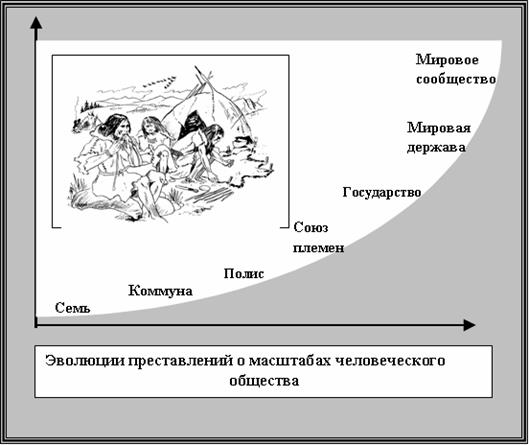 Мировое сообщество

Мировая держава

Государство

Союз племен

Полис

Коммуна

Семь

Эволюции преставлений о масштабах человеческого общества